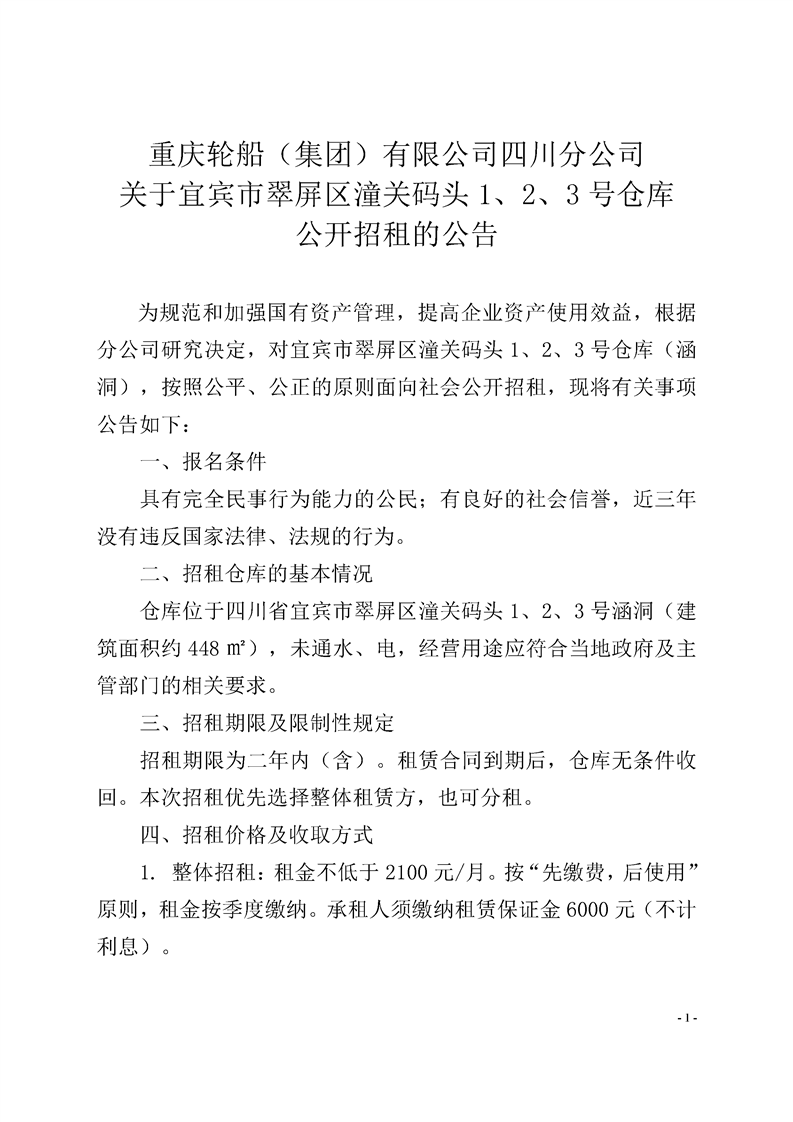 重庆轮船（集团）有限公司四川分公司
关于宜宾市翠屏区潼关码头 1、2、3 号仓库
公开招租的公告

为规范和加强国有资产管理，提高企业资产使用效益，根据分公司研究决定，对宜宾市翠屏区潼关码头 1、2、3 号仓库（涵洞），按照公平、公正的原则面向社会公开招租，现将有关事项公告如下：

一、报名条件

具有完全民事行为能力的公民；有良好的社会信誉，近三年没有违反国家法律、法规的行为。

二、招租仓库的基本情况

仓库位于四川省宜宾市翠屏区潼关码头 1、2、3 号涵洞（建筑面积约 448 ㎡），未通水、电，经营用途应符合当地政府及主管部门的相关要求。

三、招租期限及限制性规定

招租期限为二年内（含）。租赁合同到期后，仓库无条件收回。本次招租优先选择整体租赁方，也可分租。

四、招租价格及收取方式

1. 整体招租：租金不低于 2100 元/月。按“先缴费，后使用”原则，租金按季度缴纳。承租人须缴纳租赁保证金 6000 元（不计利息）。

- 1 -